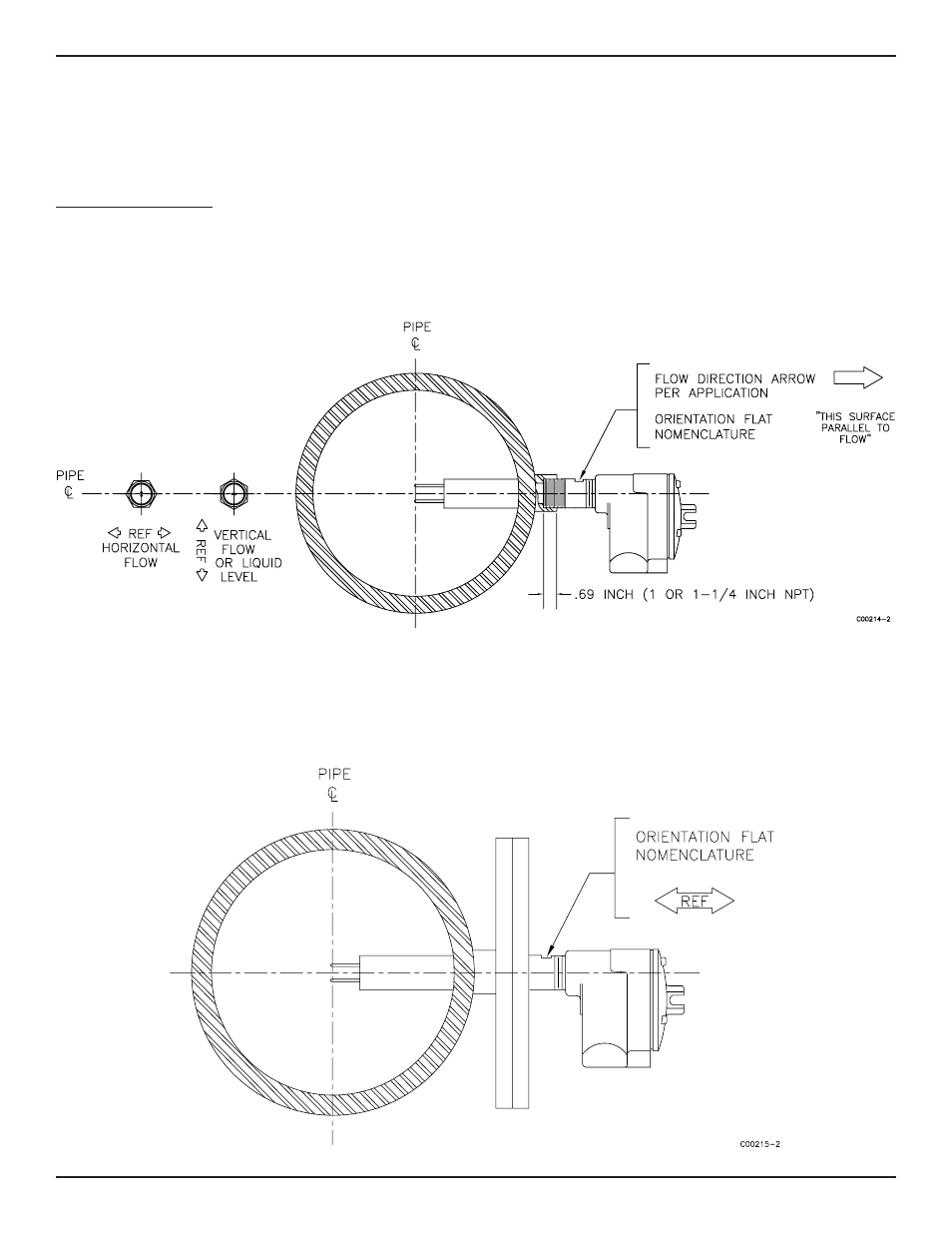 PIPE
℄

FLOW DIRECTION ARROW PER APPLICATION

ORIENTATION FLAT NOMENCLATURE

"THIS SURFACE PARALLEL TO FLOW"

PIPE
℄

REF
HORIZONTAL FLOW

REF
VERTICAL FLOW OR LIQUID LEVEL

.69 INCH (1 OR 1-1/4 INCH NPT)

C00214-2

PIPE
℄

ORIENTATION FLAT NOMENCLATURE

REF

C00215-2